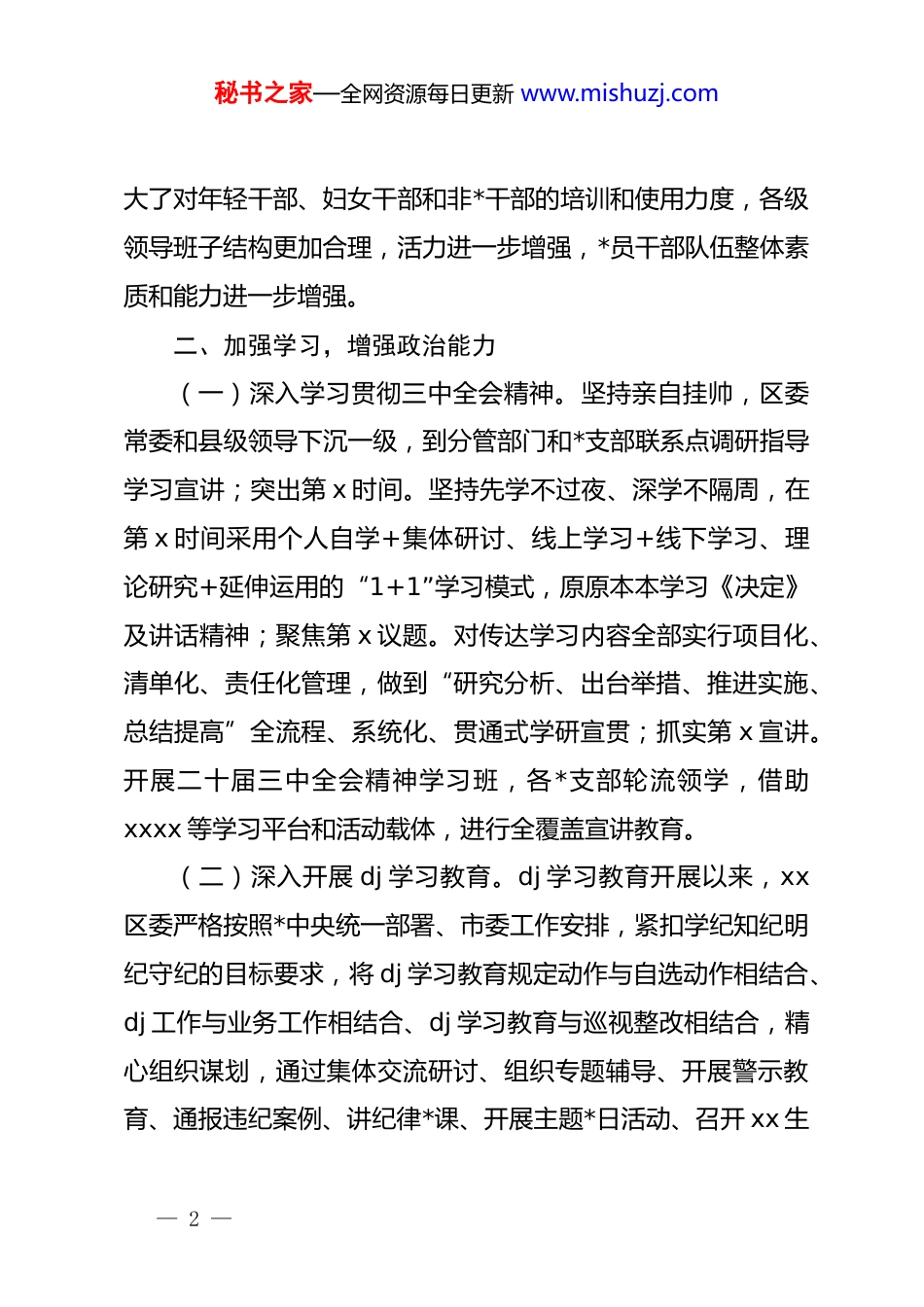 秘书之家—全网资源每日更新 www.mishuzj.com

大了对年轻干部、妇女干部和非*干部的培训和使用力度，各级领导班子结构更加合理，活力进一步增强，*员干部队伍整体素质和能力进一步增强。

二、加强学习，增强政治能力

（一）深入学习贯彻三中全会精神。坚持亲自挂帅，区委常委和县级领导下沉一级，到分管部门和*支部联系点调研指导学习宣讲；突出第 x 时间。坚持先学不过夜、深学不隔周，在第 x 时间采用个人自学+集体研讨、线上学习+线下学习、理论研究+延伸运用的“1+1”学习模式，原原本本学习《决定》及讲话精神；聚焦第 x 议题。对传达学习内容全部实行项目化、清单化、责任化管理，做到“研究分析、出台举措、推进实施、总结提高”全流程、系统化、贯通式学研宣贯；抓实第 x 宣讲。开展二十届三中全会精神学习班，各*支部轮流领学，借助 xxxx 等学习平台和活动载体，进行全覆盖宣讲教育。

（二）深入开展 dj 学习教育。dj 学习教育开展以来，xx 区委严格按照*中央统一部署、市委工作安排，紧扣学纪知纪明纪守纪的目标要求，将 dj 学习教育规定动作与自选动作相结合、dj 工作与业务工作相结合、dj 学习教育与巡视整改相结合，精心组织谋划，通过集体交流研讨、组织专题辅导、开展警示教育、通报违纪案例、讲纪律*课、开展主题*日活动、召开 xx 生

— 2 —